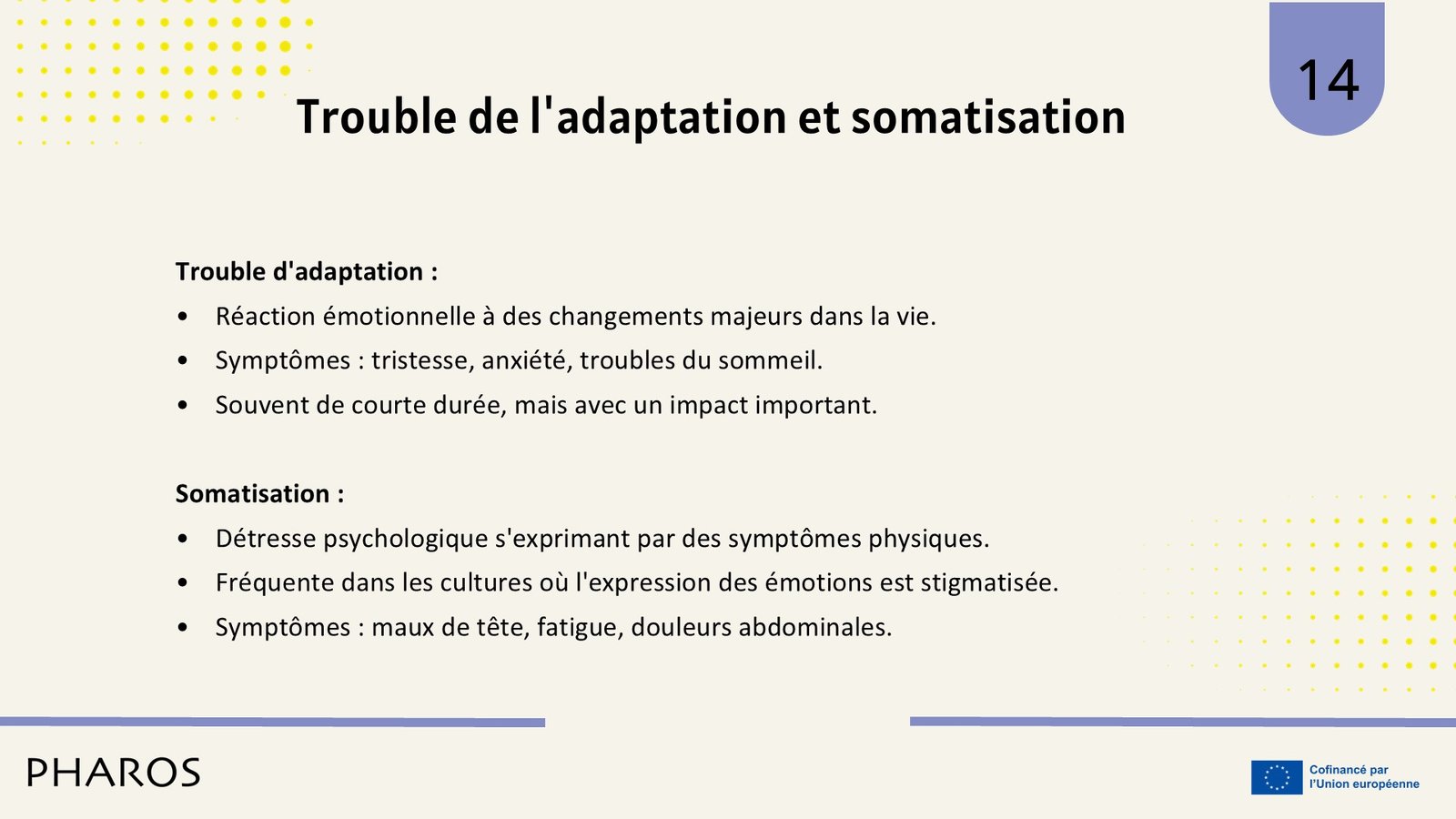 14

Trouble de l'adaptation et somatisation

Trouble d'adaptation :

• Réaction émotionnelle à des changements majeurs dans la vie.
• Symptômes : tristesse, anxiété, troubles du sommeil.
• Souvent de courte durée, mais avec un impact important.

Somatisation :

• Détresse psychologique s'exprimant par des symptômes physiques.
• Fréquente dans les cultures où l'expression des émotions est stigmatisée.
• Symptômes : maux de tête, fatigue, douleurs abdominales.

PHAROS

Cofinancé par l'Union européenne